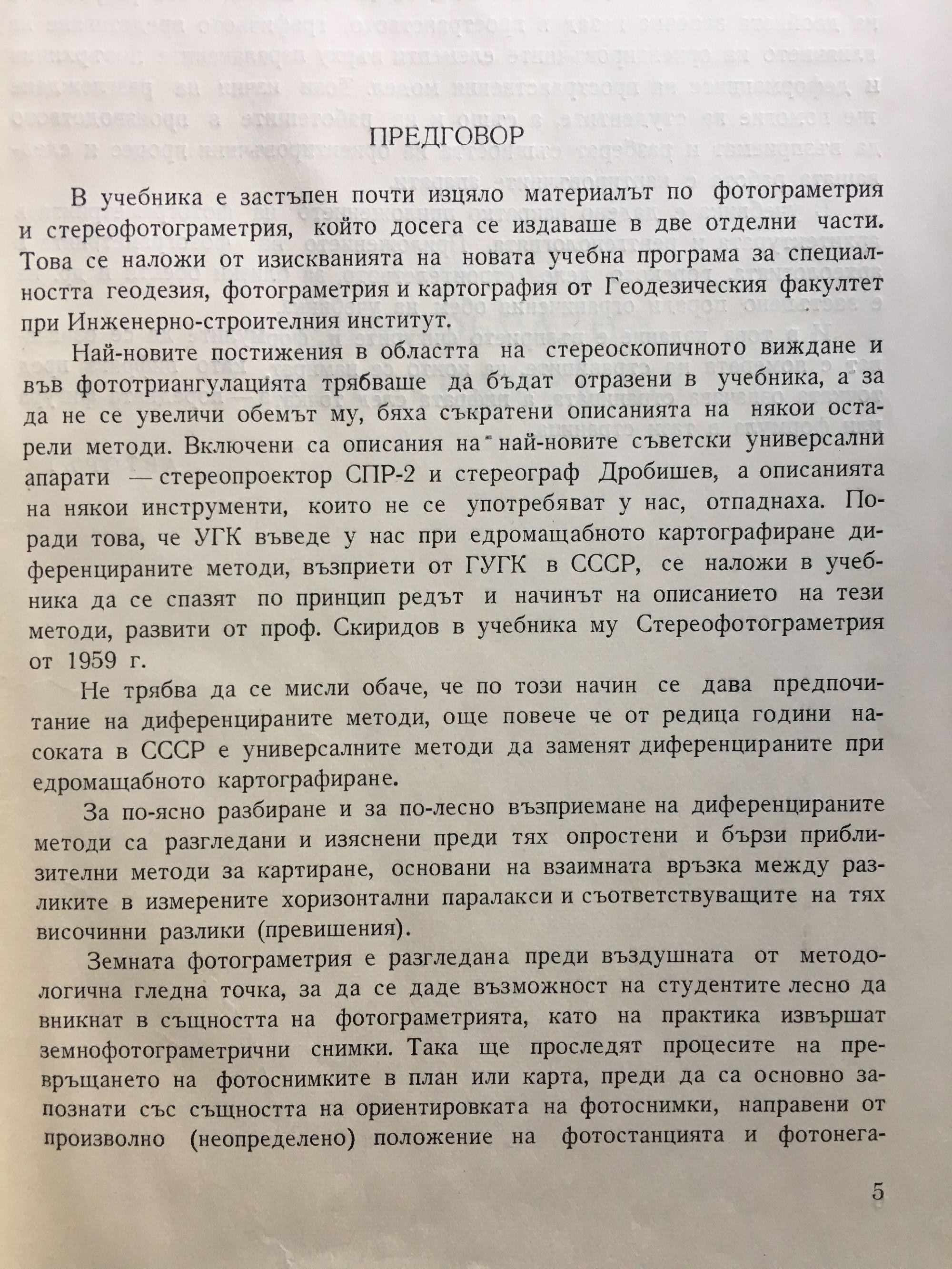 ПРЕДГОВОР

В учебника е застъпен почти изцяло материалът по фотограметрия и стереофотограметрия, който досега се издаваше в две отделни части. Това се наложи от изискванията на новата учебна програма за специалността геодезия, фотограметрия и картография от Геодезическия факултет при Инженерно-строителния институт.

Най-новите постижения в областта на стереоскопичното виждане и във фототриангулацията трябваше да бъдат отразени в учебника, а за да не се увеличи обемът му, бяха съкратени описанията на някои остарели методи. Включени са описания на най-новите съветски универсални апарати — стереопроектор СПР-2 и стереограф Дробишев, а описанията на някои инструменти, които не се употребяват у нас, отпаднаха. Поради това, че УГК въведе у нас при едромащабното картографиране диференцираните методи, възприети от ГУГК в СССР, се наложи в учебника да се спазят по принцип редът и начинът на описанието на тези методи, развити от проф. Скиридов в учебника му Стереофотограметрия от 1959 г.

Не трябва да се мисли обаче, че по този начин се дава предпочитание на диференцираните методи, още повече че от редица години насоката в СССР е универсалните методи да заменят диференцираните при едромащабното картографиране.

За по-ясно разбиране и за по-лесно възприемане на диференцираните методи са разгледани и изяснени преди тях опростени и бързи приблизителни методи за картиране, основани на взаимната връзка между разликите в измерените хоризонтални паралакси и съответствуващите на тях височинни разлики (превишения).

Земната фотограметрия е разгледана преди въздушната от методологична гледна точка, за да се даде възможност на студентите лесно да вникнат в същността на фотограметрията, като на практика извършат земнофотограметрични снимки. Така ще проследят процесите на превръщането на фотоснимките в план или карта, преди да са основно запознати със същността на ориентировката на фотоснимки, направени от произволно (неопределено) положение на фотостанцията и фотонега-

5